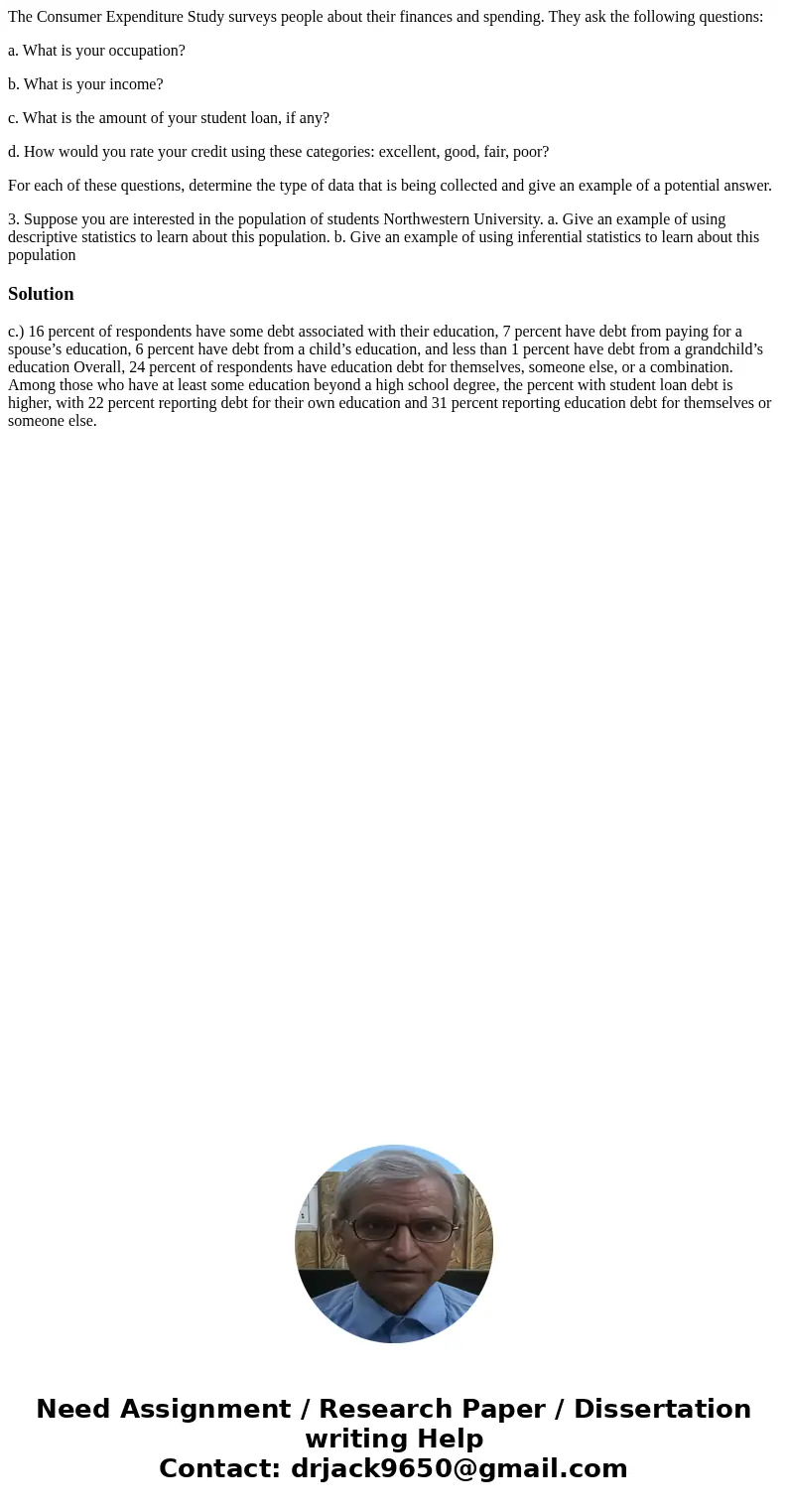 The Consumer Expenditure Study surveys people about their finances and spending. They ask the following questions:

a. What is your occupation?

b. What is your income?

c. What is the amount of your student loan, if any?

d. How would you rate your credit using these categories: excellent, good, fair, poor?

For each of these questions, determine the type of data that is being collected and give an example of a potential answer.

3. Suppose you are interested in the population of students Northwestern University. a. Give an example of using descriptive statistics to learn about this population. b. Give an example of using inferential statistics to learn about this population

Solution

c.) 16 percent of respondents have some debt associated with their education, 7 percent have debt from paying for a spouse’s education, 6 percent have debt from a child’s education, and less than 1 percent have debt from a grandchild’s education Overall, 24 percent of respondents have education debt for themselves, someone else, or a combination. Among those who have at least some education beyond a high school degree, the percent with student loan debt is higher, with 22 percent reporting debt for their own education and 31 percent reporting education debt for themselves or someone else.

Need Assignment / Research Paper / Dissertation writing Help
Contact: drjack9650@gmail.com